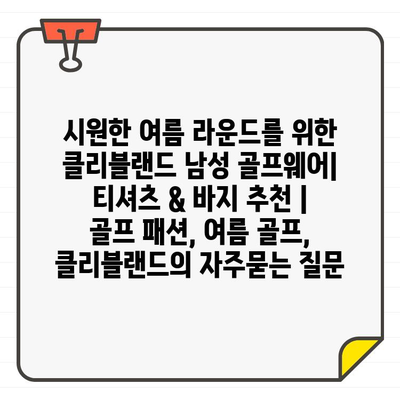 시원한 여름 라운드를 위한 클리블랜드 남성 골프웨어| 티셔츠 & 바지 추천 | 골프 패션, 여름 골프, 클리블랜드의 자주묻는 질문